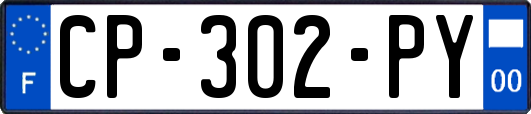 F
CP-302-PY
00